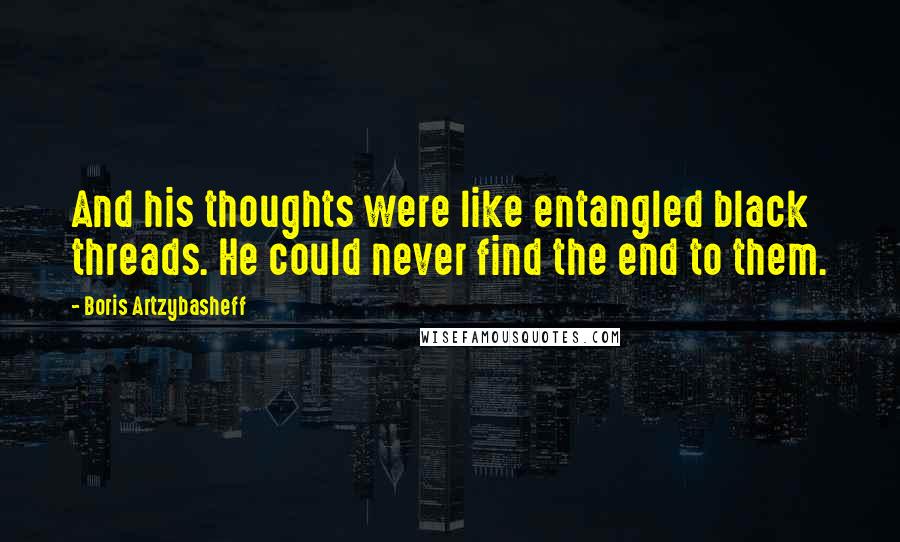 And his thoughts were like entangled black threads. He could never find the end to them.

- Boris Artzybasheff

WISEFAMOUSQUOTES.COM